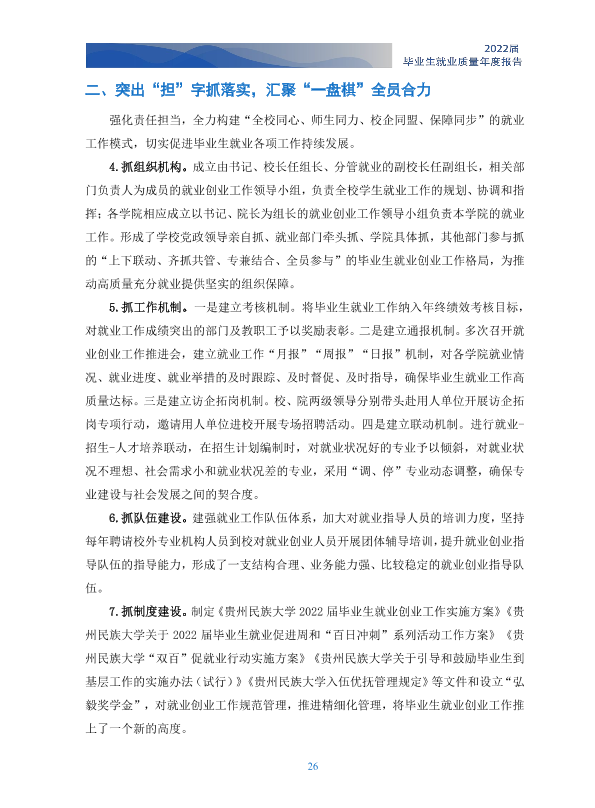 2022届
毕业生就业质量年度报告

二、突出“担”字抓落实，汇聚“一盘棋”全员合力

强化责任担当，全力构建“全校同心、师生同力、校企同盟、保障同步”的就业工作模式，切实促进毕业生就业各项工作持续发展。

4.抓组织机构。成立由书记、校长任组长、分管就业的副校长任副组长，相关部门负责人为成员的就业创业工作领导小组，负责全校学生就业工作的规划、协调和指挥；各学院相应成立以书记、院长为组长的就业创业工作领导小组负责本学院的就业工作。形成了学校党政领导亲自抓、就业部门牵头抓、学院具体抓，其他部门参与抓的“上下联动、齐抓共管、专兼结合、全员参与”的毕业生就业创业工作格局，为推动高质量充分就业提供坚实的组织保障。

5.抓工作机制。一是建立考核机制。将毕业生就业工作纳入年终绩效考核目标，对就业工作成绩突出的部门及教职工予以奖励表彰。二是建立通报机制。多次召开就业创业工作推进会，建立就业工作“月报”“周报”“日报”机制，对各学院就业情况、就业进度、就业举措的及时跟踪、及时督促、及时指导，确保毕业生就业工作高质量达标。三是建立访企拓岗机制。校、院两级领导分别带头赴用人单位开展访企拓岗专项行动，邀请用人单位进校开展专场招聘活动。四是建立联动机制。进行就业-招生-人才培养联动，在招生计划编制时，对就业状况好的专业予以倾斜，对就业状况不理想、社会需求小和就业状况差的专业，采用“调、停”专业动态调整，确保专业建设与社会发展之间的契合度。

6.抓队伍建设。建强就业工作队伍体系，加大对就业指导人员的培训力度，坚持每年聘请校外专业机构人员到校对就业创业人员开展团体辅导培训，提升就业创业指导队伍的指导能力，形成了一支结构合理、业务能力强、比较稳定的就业创业指导队伍。

7.抓制度建设。制定《贵州民族大学2022届毕业生就业创业工作实施方案》《贵州民族大学关于2022届毕业生就业促进周和“百日冲刺”系列活动工作方案》《贵州民族大学“双百”促就业行动实施方案》《贵州民族大学关于引导和鼓励毕业生到基层工作的实施办法（试行）》《贵州民族大学入伍优抚管理规定》等文件和设立“弘毅奖学金”，对就业创业工作规范管理，推进精细化管理，将毕业生就业创业工作推上了一个新的高度。

26